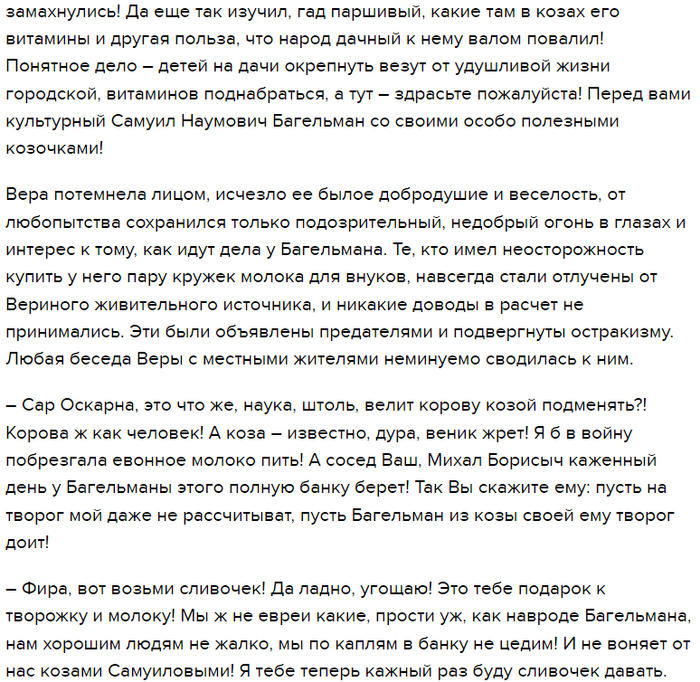 замахнулись! Да еще так изучил, гад паршивый, какие там в козах его витамины и другая польза, что народ дачный к нему валом повалил! Понятное дело – детей на дачи окрепнуть везут от удушливой жизни городской, витаминов поднабраться, а тут – здрасьте пожалуйста! Перед вами культурный Самуил Наумович Багельман со своими особо полезными козочками!

Вера потемнела лицом, исчезло ее былое добродушие и веселость, от любопытства сохранился только подозрительный, недобрый огонь в глазах и интерес к тому, как идут дела у Багельмана. Те, кто имел неосторожность купить у него пару кружек молока для внуков, навсегда стали отлучены от Вериного живительного источника, и никакие доводы в расчет не принимались. Эти были объявлены предателями и подвергнуты остракизму. Любая беседа Веры с местными жителями неминуемо сводилась к ним.

– Сар Оскарна, это что же, наука, штоль, велит корову козой подменять?! Корова ж как человек! А коза – известно, дура, веник жрет! Я б в войну побрезгала евонное молоко пить! А сосед Ваш, Михал Борисыч каженный день у Багельманы этого полную банку берет! Так Вы скажите ему: пусть на творог мой даже не рассчитыват, пусть Багельман из козы своей ему творог доит!

– Фира, вот возьми сливочек! Да ладно, угощаю! Это тебе подарок к творожку и молоку! Мы ж не евреи какие, прости уж, как навроде Багельмана, нам хорошим людям не жалко, мы по каплям в банку не цедим! И не воняет от нас козами Самуиловыми! Я тебе теперь кажный раз буду сливочек давать.